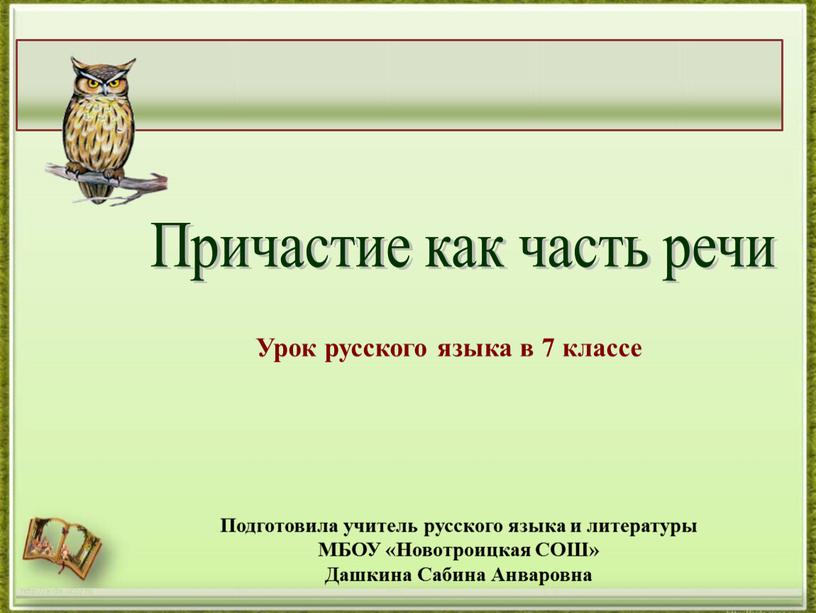 Причастие как часть речи

Урок русского языка в 7 классе

Подготовила учитель русского языка и литературы
МБОУ «Новотроицкая СОШ»
Дашкина Сабина Анваровна